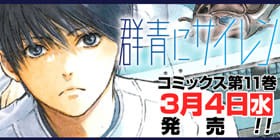 群青にサイレン

コミックス第11巻
3月4日水
発売!!